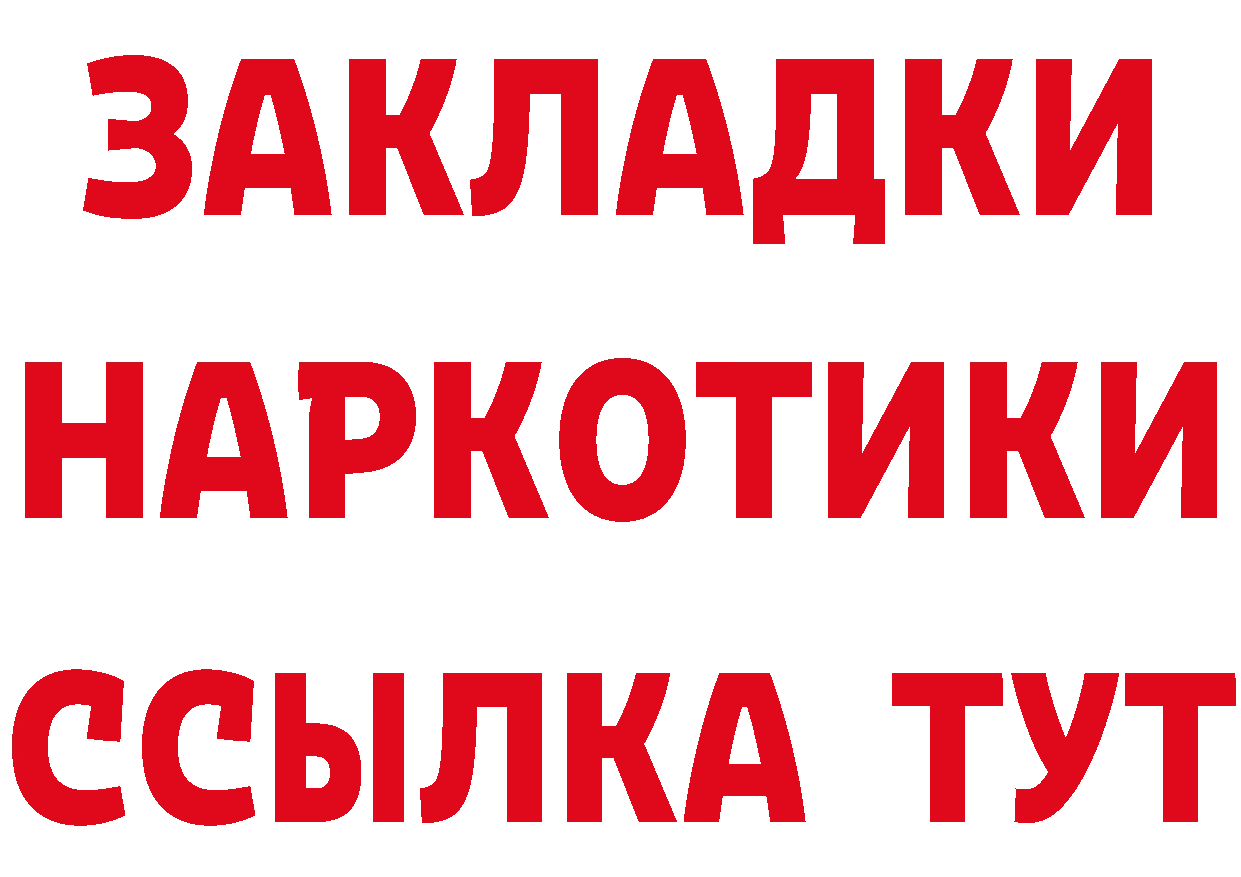 ЗАКЛАДКИ
НАРКОТИКИ
ССЫЛКА ТУТ